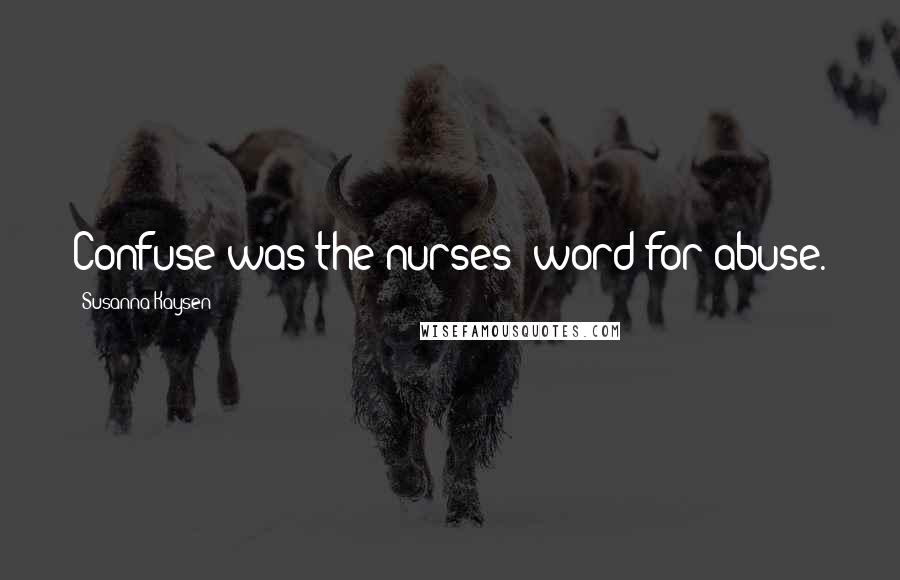 Confuse was the nurses' word for abuse.

Susanna Kaysen

WISEFAMOUSQUOTES.COM